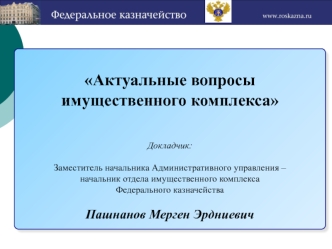 Федеральное казначейство

www.roskazna.ru

«Актуальные вопросы имущественного комплекса»

Докладчик:

Заместитель начальника Административного управления – начальник отдела имущественного комплекса Федерального казначейства

Пашнанов Мерген Эрдниевич